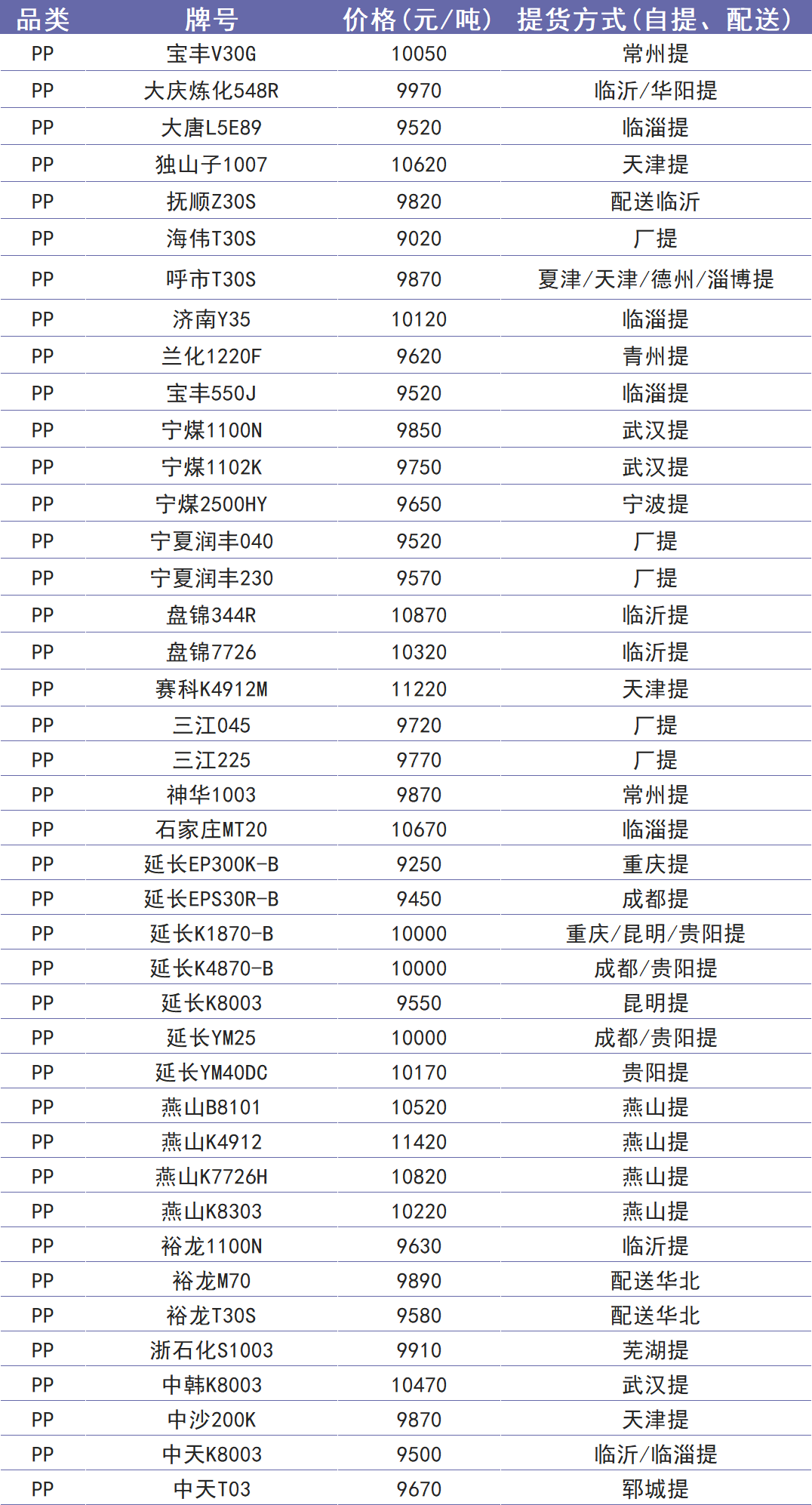 | 品类 | 牌号 | 价格(元/吨) | 提货方式(自提、配送) |
|---|---|---|---|
| PP | 宝丰V30G | 10050 | 常州提 |
| PP | 大庆炼化548R | 9970 | 临沂/华阳提 |
| PP | 大唐L5E89 | 9520 | 临淄提 |
| PP | 独山子1007 | 10620 | 天津提 |
| PP | 抚顺Z30S | 9820 | 配送临沂 |
| PP | 海伟T30S | 9020 | 厂提 |
| PP | 呼市T30S | 9870 | 夏津/天津/德州/淄博提 |
| PP | 济南Y35 | 10120 | 临淄提 |
| PP | 兰化1220F | 9620 | 青州提 |
| PP | 宝丰550J | 9520 | 临淄提 |
| PP | 宁煤1100N | 9850 | 武汉提 |
| PP | 宁煤1102K | 9750 | 武汉提 |
| PP | 宁煤2500HY | 9650 | 宁波提 |
| PP | 宁夏润丰040 | 9520 | 厂提 |
| PP | 宁夏润丰230 | 9570 | 厂提 |
| PP | 盘锦344R | 10870 | 临沂提 |
| PP | 盘锦7726 | 10320 | 临沂提 |
| PP | 赛科K4912M | 11220 | 天津提 |
| PP | 三江045 | 9720 | 厂提 |
| PP | 三江225 | 9770 | 厂提 |
| PP | 神华1003 | 9870 | 常州提 |
| PP | 石家庄MT20 | 10670 | 临淄提 |
| PP | 延长EP300K-B | 9250 | 重庆提 |
| PP | 延长EPS30R-B | 9450 | 成都提 |
| PP | 延长K1870-B | 10000 | 重庆/昆明/贵阳提 |
| PP | 延长K4870-B | 10000 | 成都/贵阳提 |
| PP | 延长K8003 | 9550 | 昆明提 |
| PP | 延长YM25 | 10000 | 成都/贵阳提 |
| PP | 延长YM40DC | 10170 | 贵阳提 |
| PP | 燕山B8101 | 10520 | 燕山提 |
| PP | 燕山K4912 | 11420 | 燕山提 |
| PP | 燕山K7726H | 10820 | 燕山提 |
| PP | 燕山K8303 | 10220 | 燕山提 |
| PP | 裕龙1100N | 9630 | 临沂提 |
| PP | 裕龙M70 | 9890 | 配送华北 |
| PP | 裕龙T30S | 9580 | 配送华北 |
| PP | 浙石化S1003 | 9910 | 芜湖提 |
| PP | 中韩K8003 | 10470 | 武汉提 |
| PP | 中沙200K | 9870 | 天津提 |
| PP | 中天K8003 | 9500 | 临沂/临淄提 |
| PP | 中天T03 | 9670 | 郓城提 |